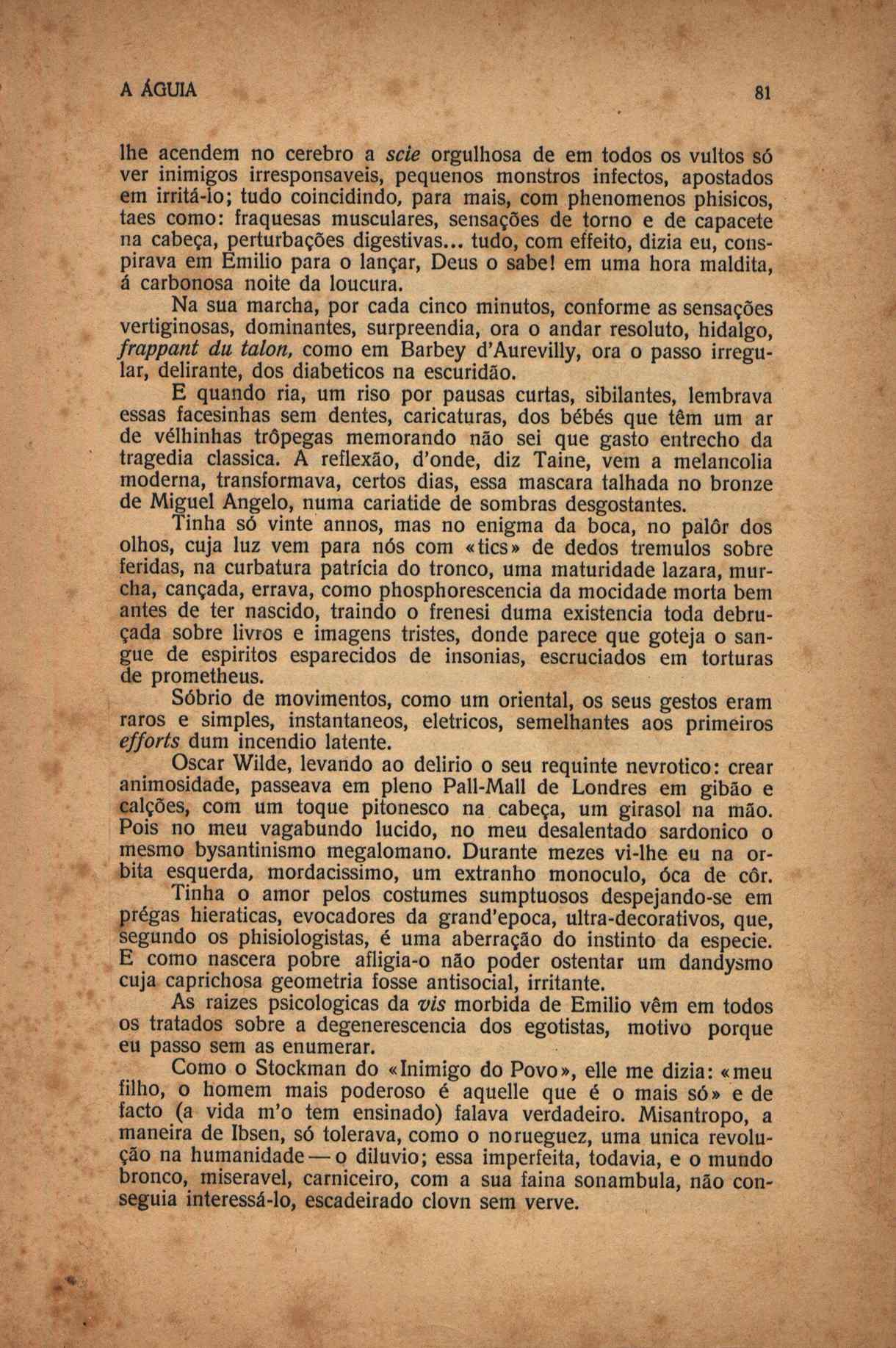 A ÁGUIA

81

lhe acendem no cerebro a scie orgulhosa de em todos os vultos só ver inimigos irresponsaveis, pequenos monstros infectos, apostados em irritá-lo; tudo coincidindo, para mais, com phenomenos phisicos, taes como: fraquesas musculares, sensações de torno e de capacete na cabeça, perturbações digestivas... tudo, com effeito, dizia eu, conspirava em Emilio para o lançar, Deus o sabe! em uma hora maldita, á carbonosa noite da loucura.

Na sua marcha, por cada cinco minutos, conforme as sensações vertiginosas, dominantes, surpreendia, ora o andar resoluto, hidalgo, frappant du talon, como em Barbey d'Aurevilly, ora o passo irregular, delirante, dos diabeticos na escuridão.

E quando ria, um riso por pausas curtas, sibilantes, lembrava essas facesinhas sem dentes, caricaturas, dos bébés que têm um ar de vélhinhas trôpegas memorando não sei que gasto entrecho da tragedia classica. A reflexão, d'onde, diz Taine, vem a melancolia moderna, transformava, certos dias, essa mascara talhada no bronze de Miguel Angelo, numa cariatide de sombras desgostantes.

Tinha só vinte annos, mas no enigma da boca, no palôr dos olhos, cuja luz vem para nós com «tics» de dedos tremulos sobre feridas, na curbatura patrícia do tronco, uma maturidade lazara, murcha, cançada, errava, como phosphorescencia da mocidade morta bem antes de ter nascido, traindo o frenesi duma existencia toda debruçada sobre livros e imagens tristes, donde parece que goteja o sangue de espiritos esparecidos de insonias, escruciados em torturas de prometheus.

Sóbrio de movimentos, como um oriental, os seus gestos eram raros e simples, instantaneos, eletricos, semelhantes aos primeiros efforts dum incendio latente.

Oscar Wilde, levando ao delirio o seu requinte nevrotico: crear animosidade, passeava em pleno Pall-Mall de Londres em gibão e calções, com um toque pitonesco na cabeça, um girasol na mão. Pois no meu vagabundo lucido, no meu desalentado sardonico o mesmo bysantinismo megalomano. Durante mezes vi-lhe eu na orbita esquerda, mordacissimo, um extranho monoculo, óca de côr.

Tinha o amor pelos costumes sumptuosos despejando-se em prégas hieraticas, evocadores da grand'epoca, ultra-decorativos, que, segundo os phisiologistas, é uma aberração do instinto da especie. E como nascera pobre afligia-o não poder ostentar um dandysmo cuja caprichosa geometria fosse antisocial, irritante.

As raizes psicologicas da vis morbida de Emilio vêm em todos os tratados sobre a degenerescencia dos egotistas, motivo porque eu passo sem as enumerar.

Como o Stockman do «Inimigo do Povo», elle me dizia: «meu filho, o homem mais poderoso é aquelle que é o mais só» e de facto (a vida m'o tem ensinado) falava verdadeiro. Misantropo, a maneira de Ibsen, só tolerava, como o norueguez, uma unica revolução na humanidade — o diluvio; essa imperfeita, todavia, e o mundo bronco, miseravel, carniceiro, com a sua faina sonambula, não conseguia interessá-lo, escadeirado clovn sem verve.